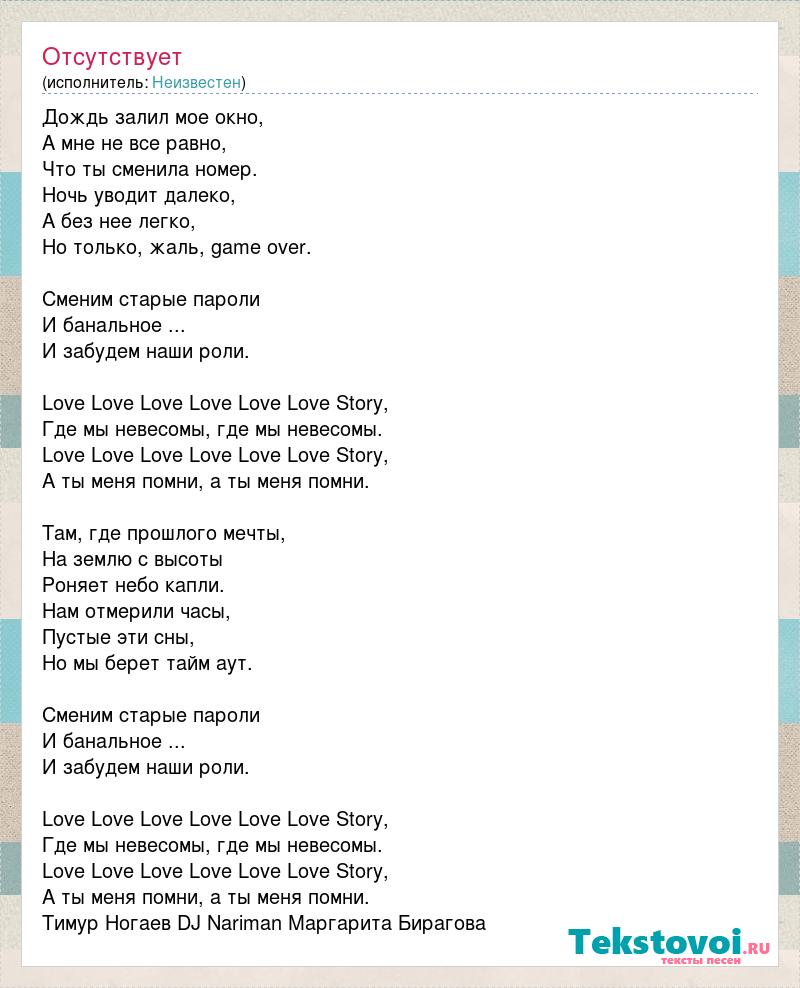 Отсутствует
(исполнитель: Неизвестен)

Дождь залил мое окно,
А мне не все равно,
Что ты сменила номер.
Ночь уводит далеко,
А без нее легко,
Но только, жаль, game over.

Сменим старые пароли
И банальное ...
И забудем наши роли.

Love Love Love Love Love Love Story,
Где мы невесомы, где мы невесомы.
Love Love Love Love Love Love Story,
А ты меня помни, а ты меня помни.

Там, где прошлого мечты,
На землю с высоты
Роняет небо капли.
Нам отмерили часы,
Пустые эти сны,
Но мы берет тайм аут.

Сменим старые пароли
И банальное ...
И забудем наши роли.

Love Love Love Love Love Love Story,
Где мы невесомы, где мы невесомы.
Love Love Love Love Love Love Story,
А ты меня помни, а ты меня помни.
Тимур Ногаев DJ Nariman Маргарита Бирагова

Tekstovoi.ru
тексты песен